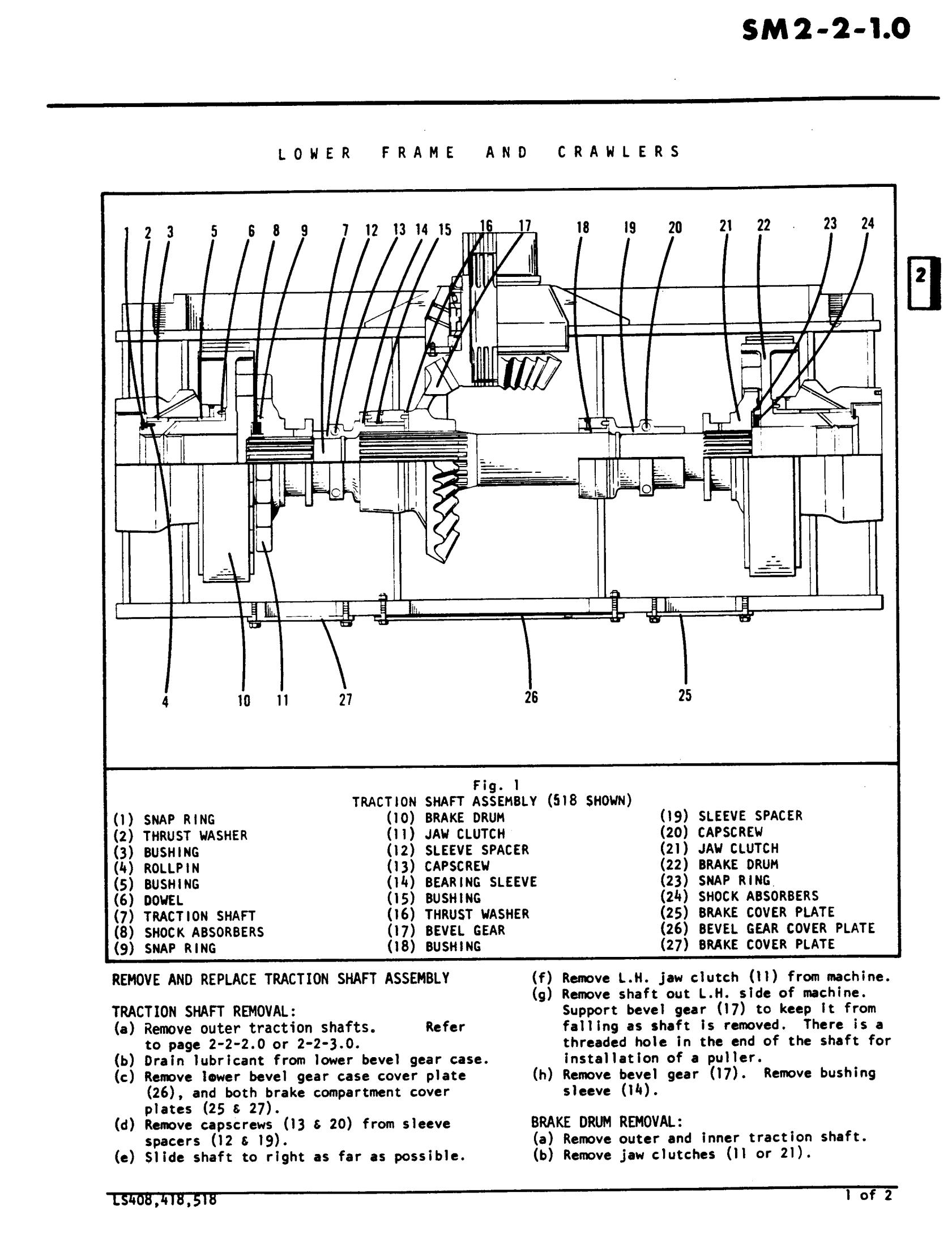 SM2-2-1.0

LOWER FRAME AND CRAWLERS

2

1 2 3 5 6 8 9 7 12 13 14 15 16 17 18 19 20 21 22 23 24

4 10 11 27 26 25

Fig. 1
TRACTION SHAFT ASSEMBLY (518 SHOWN)

(1) SNAP RING
(2) THRUST WASHER
(3) BUSHING
(4) ROLLPIN
(5) BUSHING
(6) DOWEL
(7) TRACTION SHAFT
(8) SHOCK ABSORBERS
(9) SNAP RING

(10) BRAKE DRUM
(11) JAW CLUTCH
(12) SLEEVE SPACER
(13) CAPSCREW
(14) BEARING SLEEVE
(15) BUSHING
(16) THRUST WASHER
(17) BEVEL GEAR
(18) BUSHING

(19) SLEEVE SPACER
(20) CAPSCREW
(21) JAW CLUTCH
(22) BRAKE DRUM
(23) SNAP RING
(24) SHOCK ABSORBERS
(25) BRAKE COVER PLATE
(26) BEVEL GEAR COVER PLATE
(27) BRAKE COVER PLATE

REMOVE AND REPLACE TRACTION SHAFT ASSEMBLY

TRACTION SHAFT REMOVAL:
(a) Remove outer traction shafts. Refer to page 2-2-2.0 or 2-2-3.0.
(b) Drain lubricant from lower bevel gear case.
(c) Remove lower bevel gear case cover plate (26), and both brake compartment cover plates (25 & 27).
(d) Remove capscrews (13 & 20) from sleeve spacers (12 & 19).
(e) Slide shaft to right as far as possible.
(f) Remove L.H. jaw clutch (11) from machine.
(g) Remove shaft out L.H. side of machine. Support bevel gear (17) to keep it from falling as shaft is removed. There is a threaded hole in the end of the shaft for installation of a puller.
(h) Remove bevel gear (17). Remove bushing sleeve (14).

BRAKE DRUM REMOVAL:
(a) Remove outer and inner traction shaft.
(b) Remove jaw clutches (11 or 21).

LS408,418,518

1 of 2